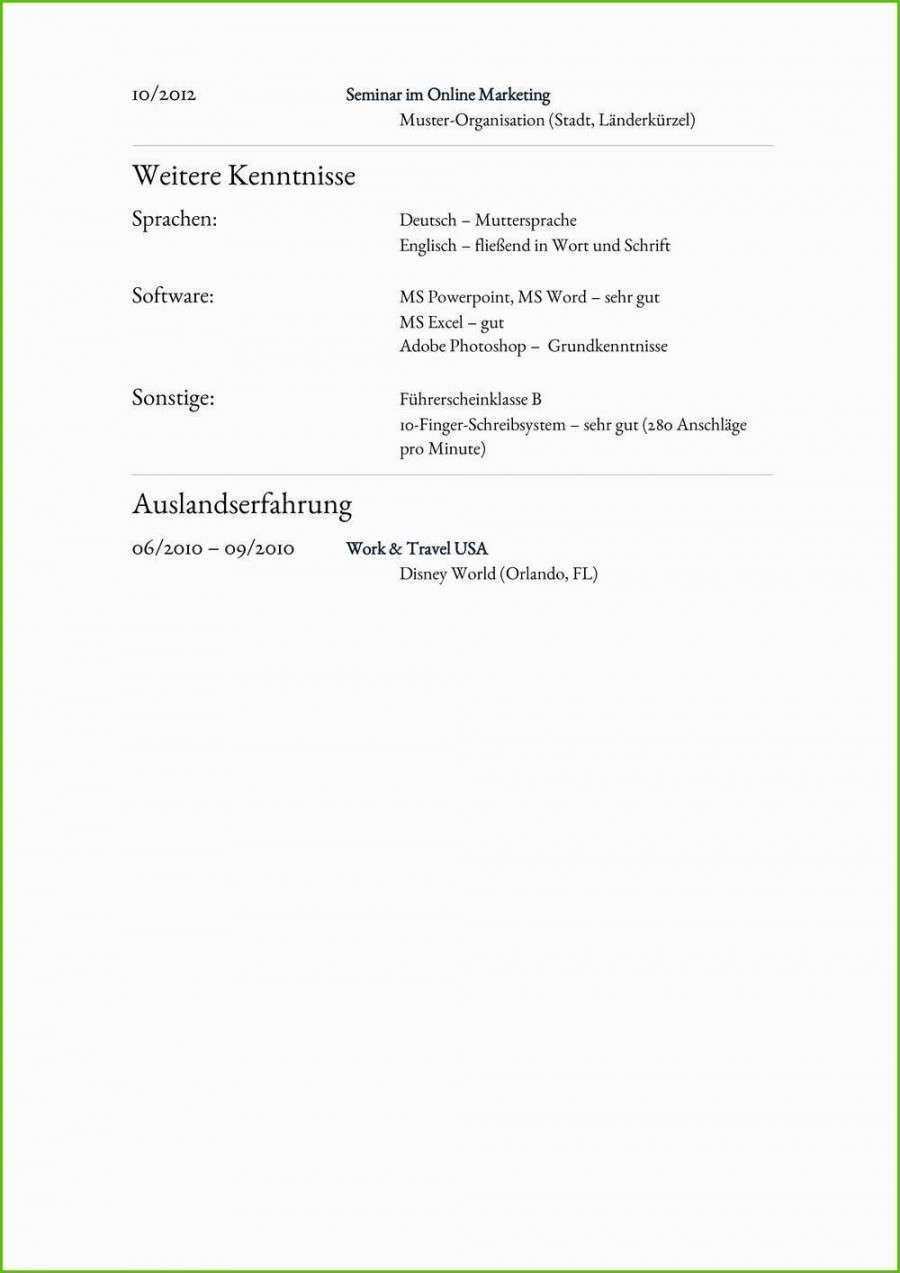 10/2012 Seminar im Online Marketing
Muster-Organisation (Stadt, Länderkürzel)

Weitere Kenntnisse

Sprachen: Deutsch – Muttersprache
Englisch – fließend in Wort und Schrift

Software: MS Powerpoint, MS Word – sehr gut
MS Excel – gut
Adobe Photoshop – Grundkenntnisse

Sonstige: Führerscheinklasse B
10-Finger-Schreibsystem – sehr gut (280 Anschläge pro Minute)

Auslandserfahrung

06/2010 – 09/2010 Work & Travel USA
Disney World (Orlando, FL)